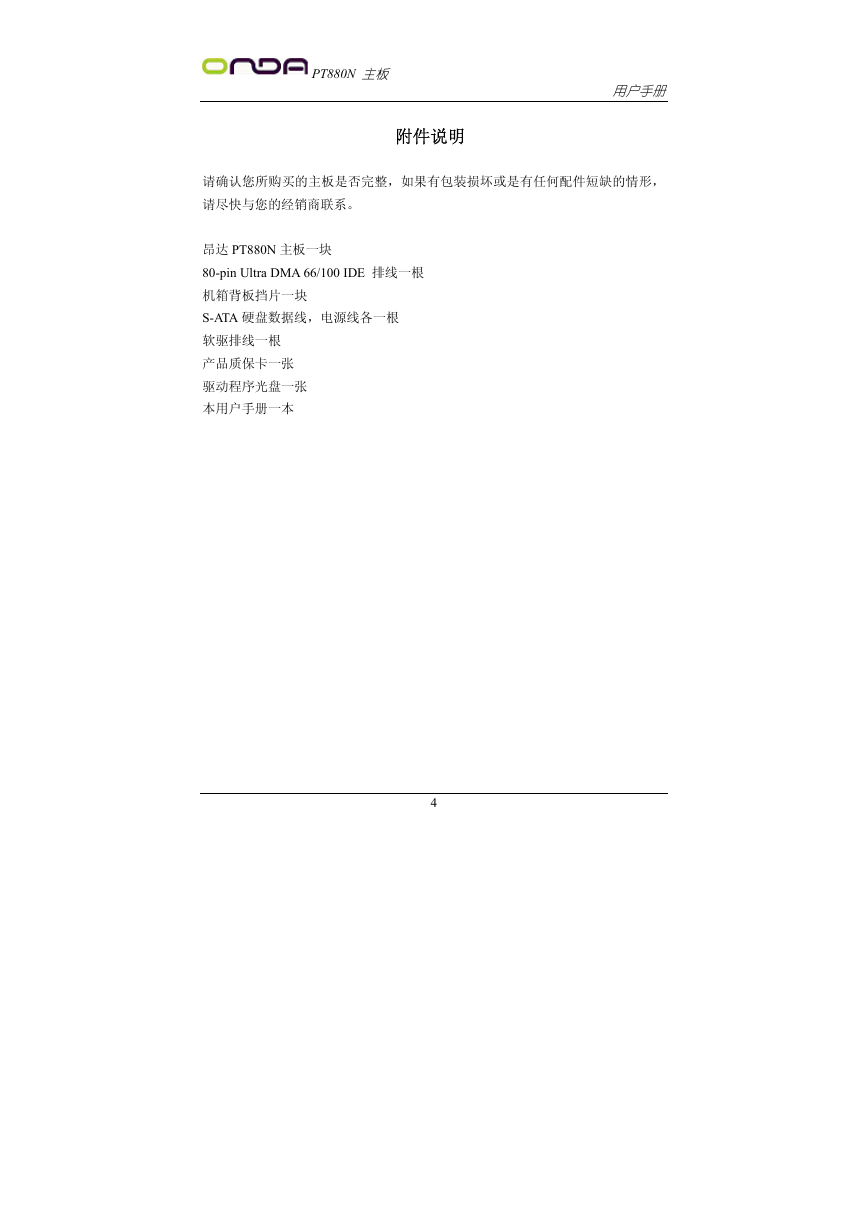 ONDA PT880N 主板

用户手册

附件说明

请确认您所购买的主板是否完整，如果有包装损坏或是有任何配件短缺的情形，请尽快与您的经销商联系。

昂达 PT880N 主板一块
80-pin Ultra DMA 66/100 IDE 排线一根
机箱背板挡片一块
S-ATA 硬盘数据线，电源线各一根
软驱排线一根
产品质保卡一张
驱动程序光盘一张
本用户手册一本

4